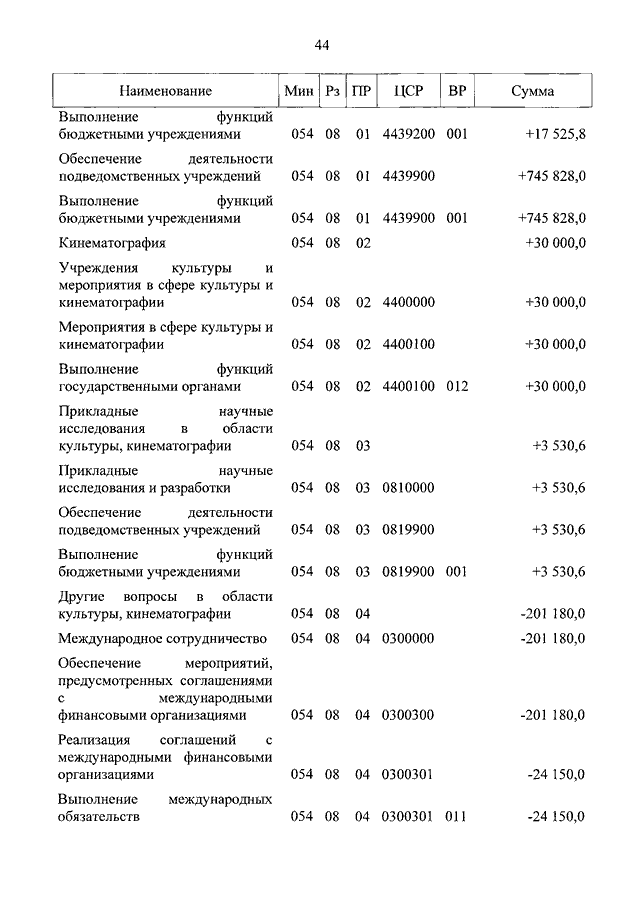 44

| Наименование | Мин | Рз | ПР | ЦСР | ВР | Сумма |
|---|---|---|---|---|---|---|
| Выполнение функций бюджетными учреждениями | 054 | 08 | 01 | 4439200 | 001 | +17 525,8 |
| Обеспечение деятельности подведомственных учреждений | 054 | 08 | 01 | 4439900 | | +745 828,0 |
| Выполнение функций бюджетными учреждениями | 054 | 08 | 01 | 4439900 | 001 | +745 828,0 |
| Кинематография | 054 | 08 | 02 | | | +30 000,0 |
| Учреждения культуры и мероприятия в сфере культуры и кинематографии | 054 | 08 | 02 | 4400000 | | +30 000,0 |
| Мероприятия в сфере культуры и кинематографии | 054 | 08 | 02 | 4400100 | | +30 000,0 |
| Выполнение функций государственными органами | 054 | 08 | 02 | 4400100 | 012 | +30 000,0 |
| Прикладные научные исследования в области культуры, кинематографии | 054 | 08 | 03 | | | +3 530,6 |
| Прикладные научные исследования и разработки | 054 | 08 | 03 | 0810000 | | +3 530,6 |
| Обеспечение деятельности подведомственных учреждений | 054 | 08 | 03 | 0819900 | | +3 530,6 |
| Выполнение функций бюджетными учреждениями | 054 | 08 | 03 | 0819900 | 001 | +3 530,6 |
| Другие вопросы в области культуры, кинематографии | 054 | 08 | 04 | | | -201 180,0 |
| Международное сотрудничество | 054 | 08 | 04 | 0300000 | | -201 180,0 |
| Обеспечение мероприятий, предусмотренных соглашениями с международными финансовыми организациями | 054 | 08 | 04 | 0300300 | | -201 180,0 |
| Реализация соглашений с международными финансовыми организациями | 054 | 08 | 04 | 0300301 | | -24 150,0 |
| Выполнение международных обязательств | 054 | 08 | 04 | 0300301 | 011 | -24 150,0 |